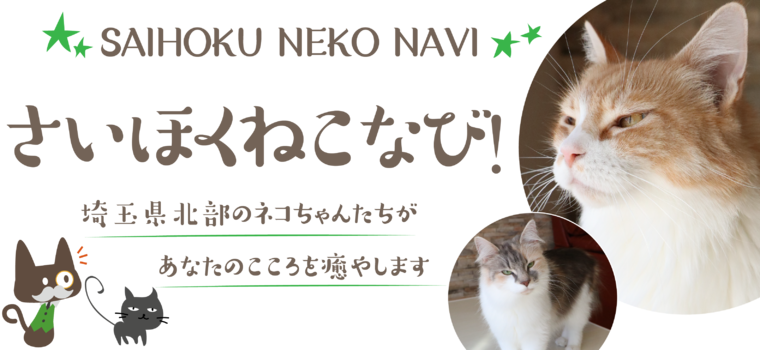 SAIHOKU NEKO NAVI

さいほくねこなび!

埼玉県北部のネコちゃんたちが

あなたのこころを癒やします